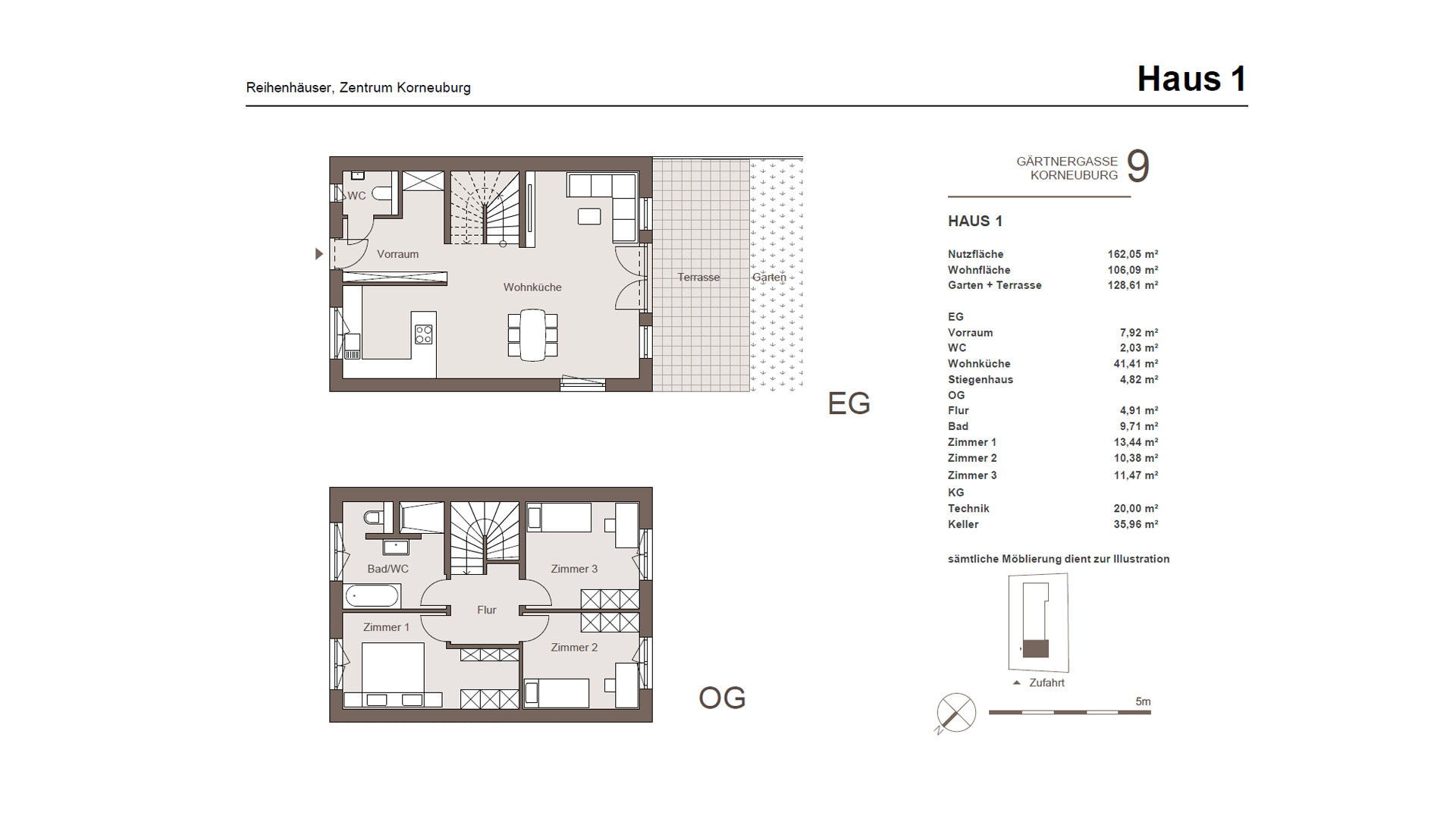 Reihenhäuser, Zentrum Korneuburg

Haus 1

WC

Vorraum

Wohnküche

Terrasse

Garten

EG

Bad/WC

Zimmer 3

Flur

Zimmer 1

Zimmer 2

OG

GÄRTNERGASSE KORNEUBURG 9

HAUS 1

| | |
|---|---|
| Nutzfläche | 162,05 m² |
| Wohnfläche | 106,09 m² |
| Garten + Terrasse | 128,61 m² |
| EG | |
| Vorraum | 7,92 m² |
| WC | 2,03 m² |
| Wohnküche | 41,41 m² |
| Stiegenhaus | 4,82 m² |
| OG | |
| Flur | 4,91 m² |
| Bad | 9,71 m² |
| Zimmer 1 | 13,44 m² |
| Zimmer 2 | 10,38 m² |
| Zimmer 3 | 11,47 m² |
| KG | |
| Technik | 20,00 m² |
| Keller | 35,96 m² |

sämtliche Möblierung dient zur Illustration

Zufahrt

N

5m